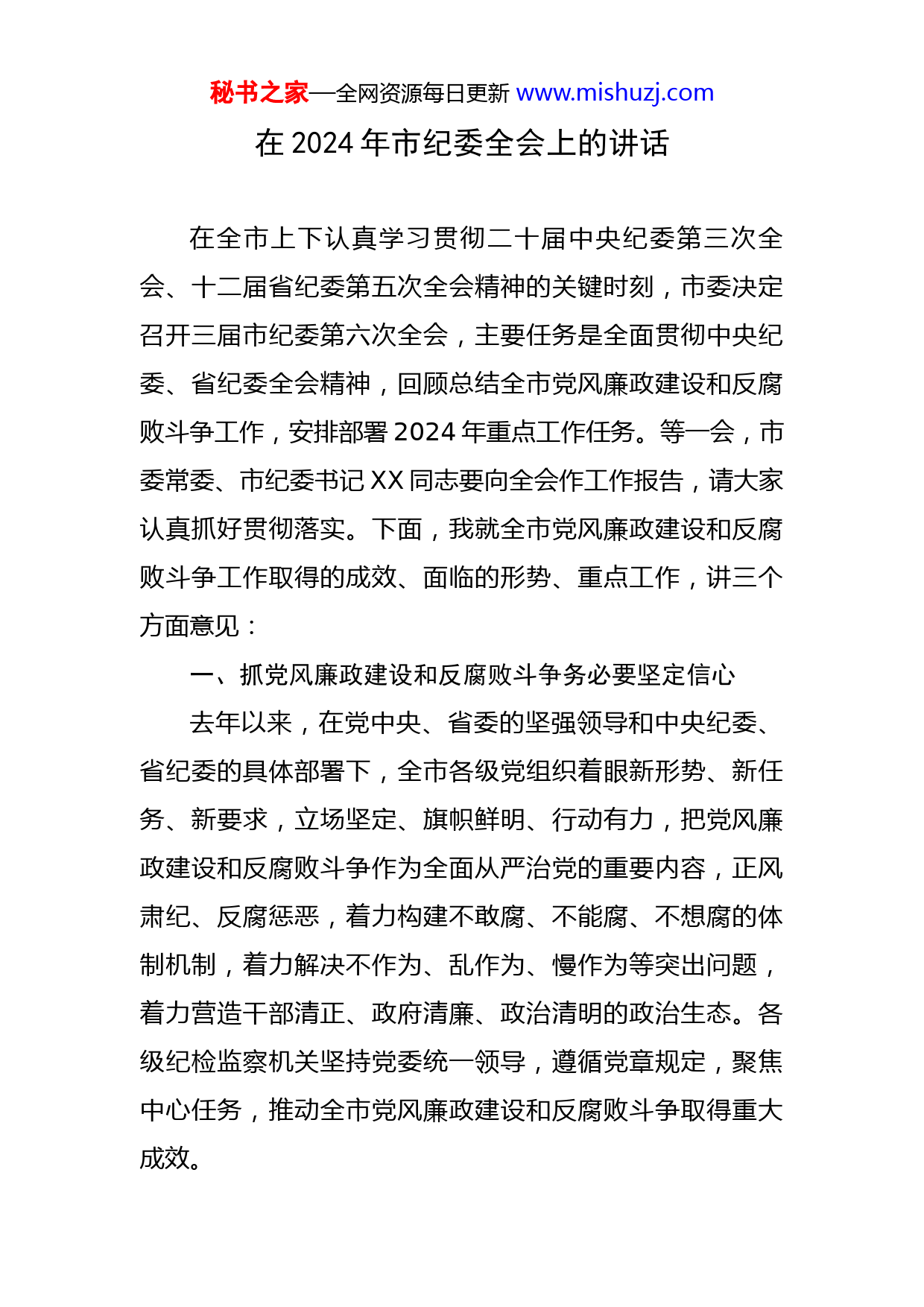 秘书之家—全网资源每日更新 www.mishuzj.com

在 2024 年市纪委全会上的讲话

在全市上下认真学习贯彻二十届中央纪委第三次全会、十二届省纪委第五次全会精神的关键时刻，市委决定召开三届市纪委第六次全会，主要任务是全面贯彻中央纪委、省纪委全会精神，回顾总结全市党风廉政建设和反腐败斗争工作，安排部署 2024 年重点工作任务。等一会，市委常委、市纪委书记 XX 同志要向全会作工作报告，请大家认真抓好贯彻落实。下面，我就全市党风廉政建设和反腐败斗争工作取得的成效、面临的形势、重点工作，讲三个方面意见：

一、抓党风廉政建设和反腐败斗争务必要坚定信心

去年以来，在党中央、省委的坚强领导和中央纪委、省纪委的具体部署下，全市各级党组织着眼新形势、新任务、新要求，立场坚定、旗帜鲜明、行动有力，把党风廉政建设和反腐败斗争作为全面从严治党的重要内容，正风肃纪、反腐惩恶，着力构建不敢腐、不能腐、不想腐的体制机制，着力解决不作为、乱作为、慢作为等突出问题，着力营造干部清正、政府清廉、政治清明的政治生态。各级纪检监察机关坚持党委统一领导，遵循党章规定，聚焦中心任务，推动全市党风廉政建设和反腐败斗争取得重大成效。